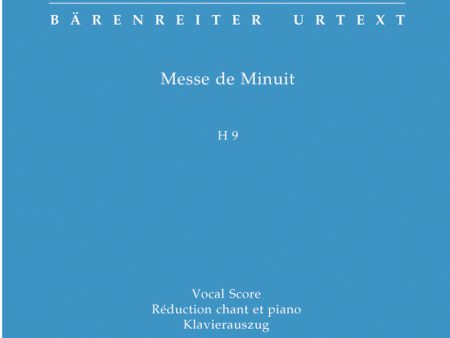 BÄRENREITER URTEXT

Messe de Minuit

H 9

Vocal Score
Réduction chant et piano
Klavierauszug